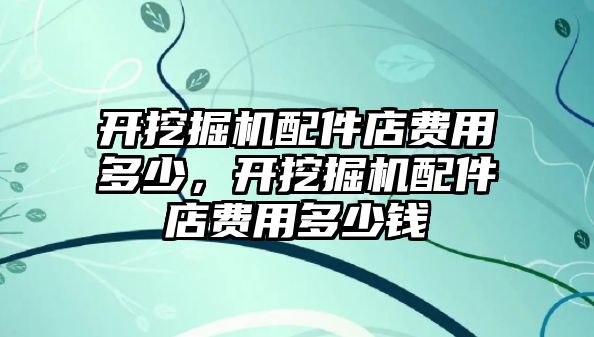 开挖掘机配件店费用多少，开挖掘机配件店费用多少钱